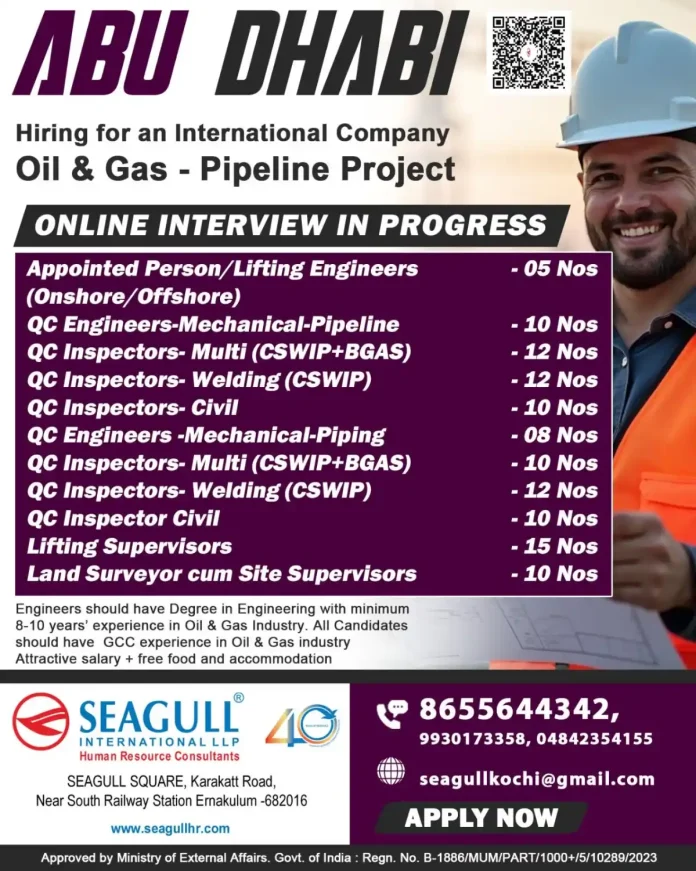 ABU DHABI

Hiring for an International Company
Oil & Gas - Pipeline Project

ONLINE INTERVIEW IN PROGRESS

| | |
|---|---|
| Appointed Person/Lifting Engineers (Onshore/Offshore) | - 05 Nos |
| QC Engineers-Mechanical-Pipeline | - 10 Nos |
| QC Inspectors- Multi (CSWIP+BGAS) | - 12 Nos |
| QC Inspectors- Welding (CSWIP) | - 12 Nos |
| QC Inspectors- Civil | - 10 Nos |
| QC Engineers -Mechanical-Piping | - 08 Nos |
| QC Inspectors- Multi (CSWIP+BGAS) | - 10 Nos |
| QC Inspectors- Welding (CSWIP) | - 12 Nos |
| QC Inspector Civil | - 10 Nos |
| Lifting Supervisors | - 15 Nos |
| Land Surveyor cum Site Supervisors | - 10 Nos |

Engineers should have Degree in Engineering with minimum 8-10 years' experience in Oil & Gas Industry. All Candidates should have GCC experience in Oil & Gas industry
Attractive salary + free food and accommodation

SEAGULL®
INTERNATIONAL LLP
Human Resource Consultants

40

SEAGULL SQUARE, Karakatt Road,
Near South Railway Station Ernakulum -682016

www.seagullhr.com

8655644342,
9930173358, 04842354155

seagullkochi@gmail.com

APPLY NOW

Approved by Ministry of External Affairs. Govt. of India : Regn. No. B-1886/MUM/PART/1000+/5/10289/2023